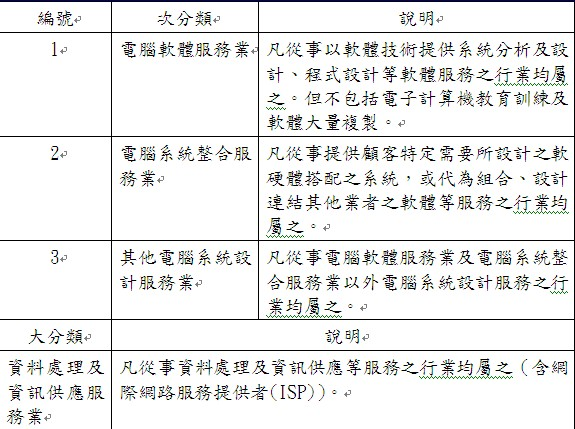 | 編號 | 次分類 | 說明 |
|---|---|---|
| 1 | 電腦軟體服務業 | 凡從事以軟體技術提供系統分析及設計、程式設計等軟體服務之行業均屬之。但不包括電子計算機教育訓練及軟體大量複製。 |
| 2 | 電腦系統整合服務業 | 凡從事提供顧客特定需要所設計之軟硬體搭配之系統，或代為組合、設計連結其他業者之軟體等服務之行業均屬之。 |
| 3 | 其他電腦系統設計服務業 | 凡從事電腦軟體服務業及電腦系統整合服務業以外電腦系統設計服務之行業均屬之。 |

| 大分類 | 說明 |
|---|---|
| 資料處理及資訊供應服務業 | 凡從事資料處理及資訊供應等服務之行業均屬之（含網際網路服務提供者(ISP)）。 |